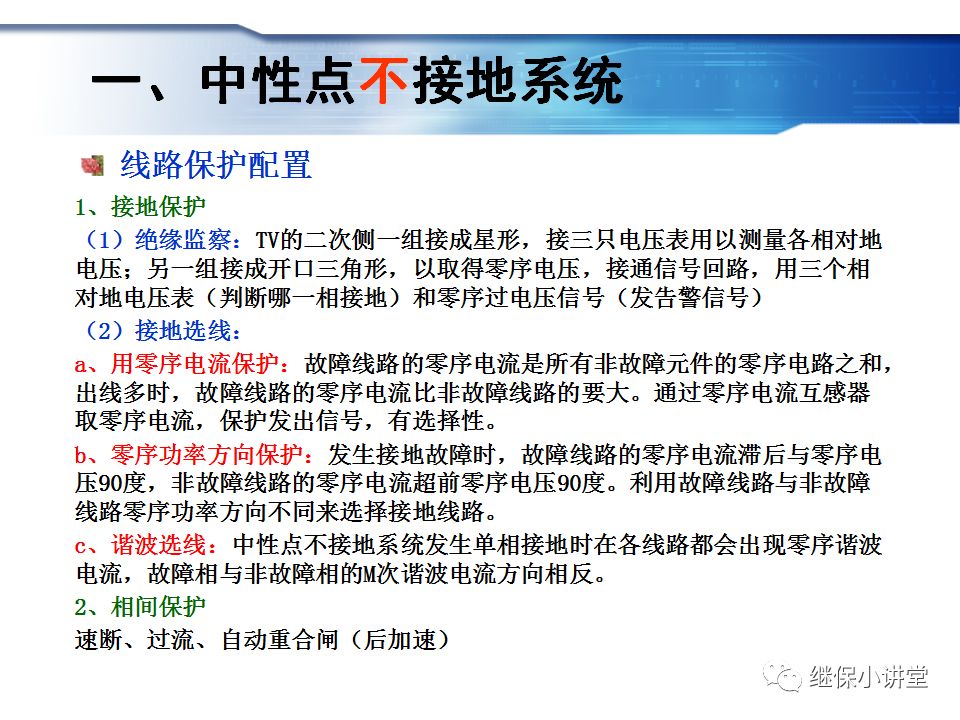 一、中性点不接地系统

线路保护配置

1、接地保护

（1）绝缘监察：TV的二次侧一组接成星形，接三只电压表用以测量各相对地电压；另一组接成开口三角形，以取得零序电压，接通信号回路，用三个相对地电压表（判断哪一相接地）和零序过电压信号（发告警信号）

（2）接地选线：

a、用零序电流保护：故障线路的零序电流是所有非故障元件的零序电路之和，出线多时，故障线路的零序电流比非故障线路的要大。通过零序电流互感器取零序电流，保护发出信号，有选择性。

b、零序功率方向保护：发生接地故障时，故障线路的零序电流滞后与零序电压90度，非故障线路的零序电流超前零序电压90度。利用故障线路与非故障线路零序功率方向不同来选择接地线路。

c、谐波选线：中性点不接地系统发生单相接地时在各线路都会出现零序谐波电流，故障相与非故障相的M次谐波电流方向相反。

2、相间保护

速断、过流、自动重合闸（后加速）

继保小讲堂